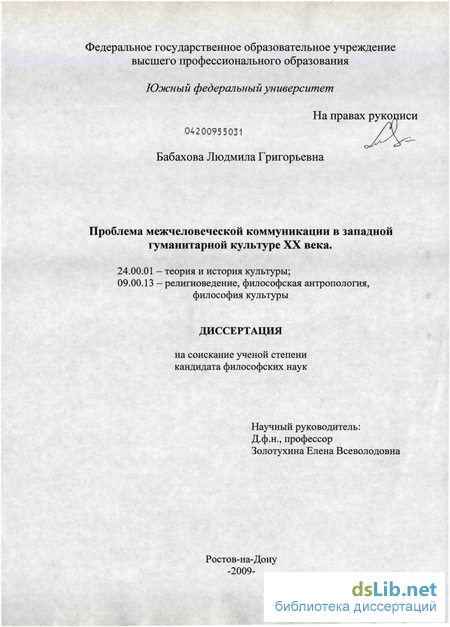 Федеральное государственное образовательное учреждение
высшего профессионального образования

Южный федеральный университет

На правах рукописи

04200955031

Бабахова Людмила Григорьевна

Проблема межчеловеческой коммуникации в западной гуманитарной культуре XX века.

24.00.01 – теория и история культуры;
09.00.13 – религиоведение, философская антропология, философия культуры

ДИССЕРТАЦИЯ

на соискание ученой степени
кандидата философских наук

Научный руководитель:
Д.ф.н., профессор
Золотухина Елена Всеволодовна

Ростов-на-Дону
-2009-

dsLib.net
библиотека диссертаций